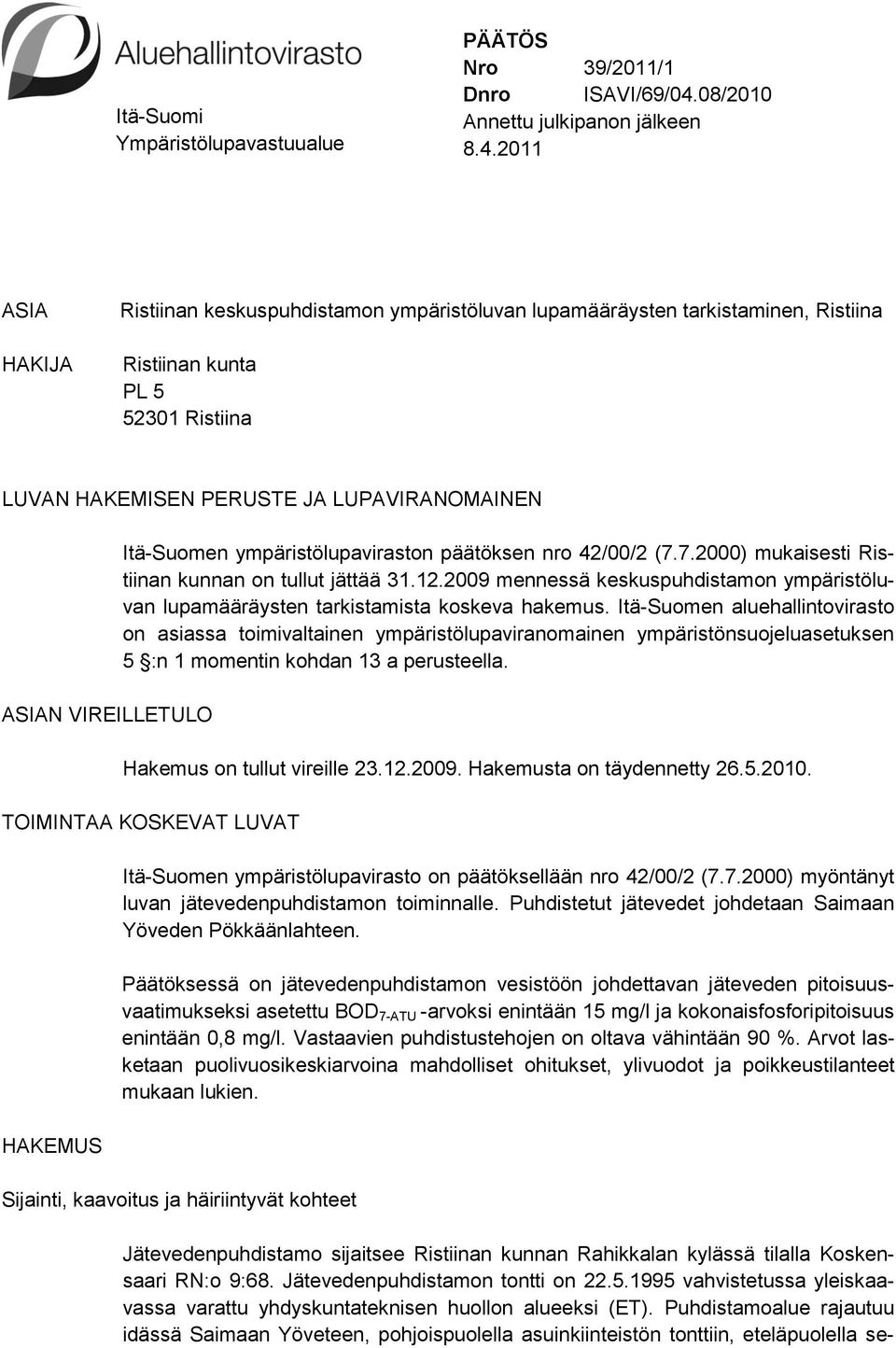 Aluehallintovirasto

Itä-Suomi
Ympäristölupavastuualue

PÄÄTÖS
Nro 39/2011/1
Dnro ISAVI/69/04.08/2010
Annettu julkipanon jälkeen
8.4.2011

ASIA

Ristiinan keskuspuhdistamon ympäristöluvan lupamääräysten tarkistaminen, Ristiina

HAKIJA

Ristiinan kunta
PL 5
52301 Ristiina

LUVAN HAKEMISEN PERUSTE JA LUPAVIRANOMAINEN

Itä-Suomen ympäristölupaviraston päätöksen nro 42/00/2 (7.7.2000) mukaisesti Ristiinan kunnan on tullut jättää 31.12.2009 mennessä keskuspuhdistamon ympäristöluvan lupamääräysten tarkistamista koskeva hakemus. Itä-Suomen aluehallintovirasto on asiassa toimivaltainen ympäristölupaviranomainen ympäristönsuojeluasetuksen 5 §:n 1 momentin kohdan 13 a perusteella.

ASIAN VIREILLETULO

Hakemus on tullut vireille 23.12.2009. Hakemusta on täydennetty 26.5.2010.

TOIMINTAA KOSKEVAT LUVAT

Itä-Suomen ympäristölupavirasto on päätöksellään nro 42/00/2 (7.7.2000) myöntänyt luvan jätevedenpuhdistamon toiminnalle. Puhdistetut jätevedet johdetaan Saimaan Yöveden Pökkäänlahteen.

Päätöksessä on jätevedenpuhdistamon vesistöön johdettavan jäteveden pitoisuusvaatimukseksi asetettu $BOD_{7-ATU}$ -arvoksi enintään 15 mg/l ja kokonaisfosforipitoisuus enintään 0,8 mg/l. Vastaavien puhdistustehojen on oltava vähintään 90 %. Arvot lasketaan puolivuosikeskiarvoina mahdolliset ohitukset, ylivuodot ja poikkeustilanteet mukaan lukien.

HAKEMUS

Sijainti, kaavoitus ja häiriintyvät kohteet

Jätevedenpuhdistamo sijaitsee Ristiinan kunnan Rahikkalan kylässä tilalla Koskensaari RN:o 9:68. Jätevedenpuhdistamon tontti on 22.5.1995 vahvistetussa yleiskaavassa varattu yhdyskuntateknisen huollon alueeksi (ET). Puhdistamoalue rajautuu idässä Saimaan Yöveteen, pohjoispuolella asuinkiinteistön tonttiin, eteläpuolella se-